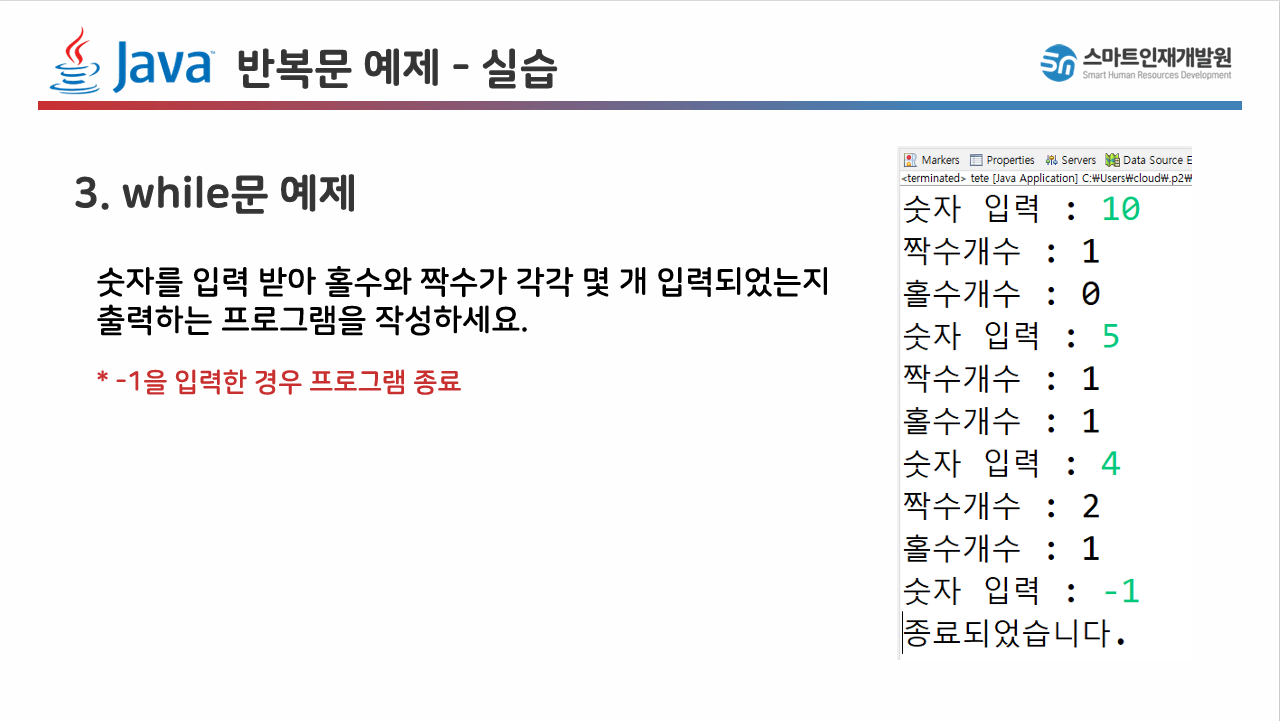 Java 반복문 예제 - 실습

스마트인재개발원
Smart Human Resources Development

3. while문 예제

숫자를 입력 받아 홀수와 짝수가 각각 몇 개 입력되었는지 출력하는 프로그램을 작성하세요.

* -1을 입력한 경우 프로그램 종료

Markers Properties Servers Data Source E
<terminated> tete [Java Application] C:₩Users₩cloud₩.p2₩

숫자 입력 : 10
짝수개수 : 1
홀수개수 : 0
숫자 입력 : 5
짝수개수 : 1
홀수개수 : 1
숫자 입력 : 4
짝수개수 : 2
홀수개수 : 1
숫자 입력 : -1
종료되었습니다.